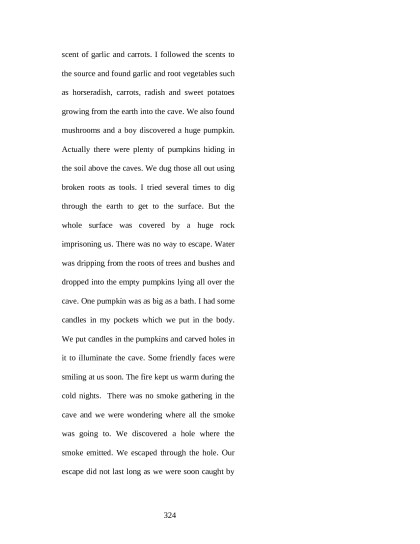 scent of garlic and carrots. I followed the scents to the source and found garlic and root vegetables such as horseradish, carrots, radish and sweet potatoes growing from the earth into the cave. We also found mushrooms and a boy discovered a huge pumpkin. Actually there were plenty of pumpkins hiding in the soil above the caves. We dug those all out using broken roots as tools. I tried several times to dig through the earth to get to the surface. But the whole surface was covered by a huge rock imprisoning us. There was no way to escape. Water was dripping from the roots of trees and bushes and dropped into the empty pumpkins lying all over the cave. One pumpkin was as big as a bath. I had some candles in my pockets which we put in the body. We put candles in the pumpkins and carved holes in it to illuminate the cave. Some friendly faces were smiling at us soon. The fire kept us warm during the cold nights. There was no smoke gathering in the cave and we were wondering where all the smoke was going to. We discovered a hole where the smoke emitted. We escaped through the hole. Our escape did not last long as we were soon caught by

324